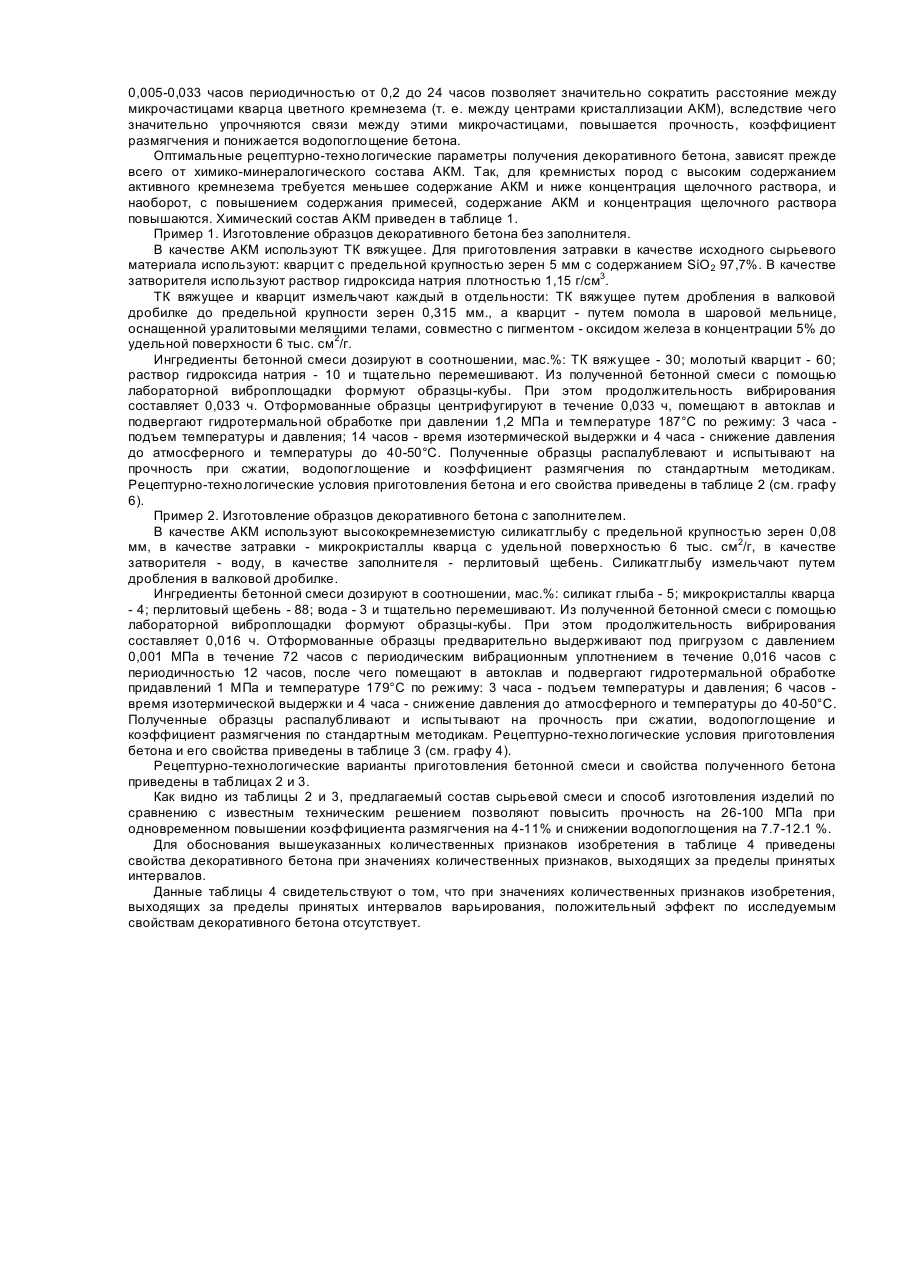 0,005-0,033 часов периодичностью от 0,2 до 24 часов позволяет значительно сократить расстояние между микрочастицами кварца цветного кремнезема (т. е. между центрами кристаллизации АКМ), вследствие чего значительно упрочняются связи между этими микрочастицами, повышается прочность, коэффициент размягчения и понижается водопоглощение бетона.

Оптимальные рецептурно-технологические параметры получения декоративного бетона, зависят прежде всего от химико-минералогического состава АКМ. Так, для кремнистых пород с высоким содержанием активного кремнезема требуется меньшее содержание АКМ и ниже концентрация щелочного раствора, и наоборот, с повышением содержания примесей, содержание АКМ и концентрация щелочного раствора повышаются. Химический состав АКМ приведен в таблице 1.

Пример 1. Изготовление образцов декоративного бетона без заполнителя.

В качестве АКМ используют ТК вяжущее. Для приготовления затравки в качестве исходного сырьевого материала используют: кварцит с предельной крупностью зерен 5 мм с содержанием $SiO_2$ 97,7%. В качестве затворителя используют раствор гидроксида натрия плотностью 1,15 г/см$^3$.

ТК вяжущее и кварцит измельчают каждый в отдельности: ТК вяжущее путем дробления в валковой дробилке до предельной крупности зерен 0,315 мм., а кварцит - путем помола в шаровой мельнице, оснащенной уралитовыми мелящими телами, совместно с пигментом - оксидом железа в концентрации 5% до удельной поверхности 6 тыс. см$^2$/г.

Ингредиенты бетонной смеси дозируют в соотношении, мас.%: ТК вяжущее - 30; молотый кварцит - 60; раствор гидроксида натрия - 10 и тщательно перемешивают. Из полученной бетонной смеси с помощью лабораторной виброплощадки формуют образцы-кубы. При этом продолжительность вибрирования составляет 0,033 ч. Отформованные образцы центрифугируют в течение 0,033 ч, помещают в автоклав и подвергают гидротермальной обработке при давлении 1,2 МПа и температуре 187°С по режиму: 3 часа - подъем температуры и давления; 14 часов - время изотермической выдержки и 4 часа - снижение давления до атмосферного и температуры до 40-50°С. Полученные образцы распалублевают и испытывают на прочность при сжатии, водопоглощение и коэффициент размягчения по стандартным методикам. Рецептурно-технологические условия приготовления бетона и его свойства приведены в таблице 2 (см. графу 6).

Пример 2. Изготовление образцов декоративного бетона с заполнителем.

В качестве АКМ используют высококремнеземистую силикатглыбу с предельной крупностью зерен 0,08 мм, в качестве затравки - микрокристаллы кварца с удельной поверхностью 6 тыс. см$^2$/г, в качестве затворителя - воду, в качестве заполнителя - перлитовый щебень. Силикатглыбу измельчают путем дробления в валковой дробилке.

Ингредиенты бетонной смеси дозируют в соотношении, мас.%: силикат глыба - 5; микрокристаллы кварца - 4; перлитовый щебень - 88; вода - 3 и тщательно перемешивают. Из полученной бетонной смеси с помощью лабораторной виброплощадки формуют образцы-кубы. При этом продолжительность вибрирования составляет 0,016 ч. Отформованные образцы предварительно выдерживают под пригрузом с давлением 0,001 МПа в течение 72 часов с периодическим вибрационным уплотнением в течение 0,016 часов с периодичностью 12 часов, после чего помещают в автоклав и подвергают гидротермальной обработке придавлений 1 МПа и температуре 179°С по режиму: 3 часа - подъем температуры и давления; 6 часов - время изотермической выдержки и 4 часа - снижение давления до атмосферного и температуры до 40-50°С. Полученные образцы распалубливают и испытывают на прочность при сжатии, водопоглощение и коэффициент размягчения по стандартным методикам. Рецептурно-технологические условия приготовления бетона и его свойства приведены в таблице 3 (см. графу 4).

Рецептурно-технологические варианты приготовления бетонной смеси и свойства полученного бетона приведены в таблицах 2 и 3.

Как видно из таблицы 2 и 3, предлагаемый состав сырьевой смеси и способ изготовления изделий по сравнению с известным техническим решением позволяют повысить прочность на 26-100 МПа при одновременном повышении коэффициента размягчения на 4-11% и снижении водопоглощения на 7.7-12.1 %.

Для обоснования вышеуказанных количественных признаков изобретения в таблице 4 приведены свойства декоративного бетона при значениях количественных признаков, выходящих за пределы принятых интервалов.

Данные таблицы 4 свидетельствуют о том, что при значениях количественных признаков изобретения, выходящих за пределы принятых интервалов варьирования, положительный эффект по исследуемым свойствам декоративного бетона отсутствует.